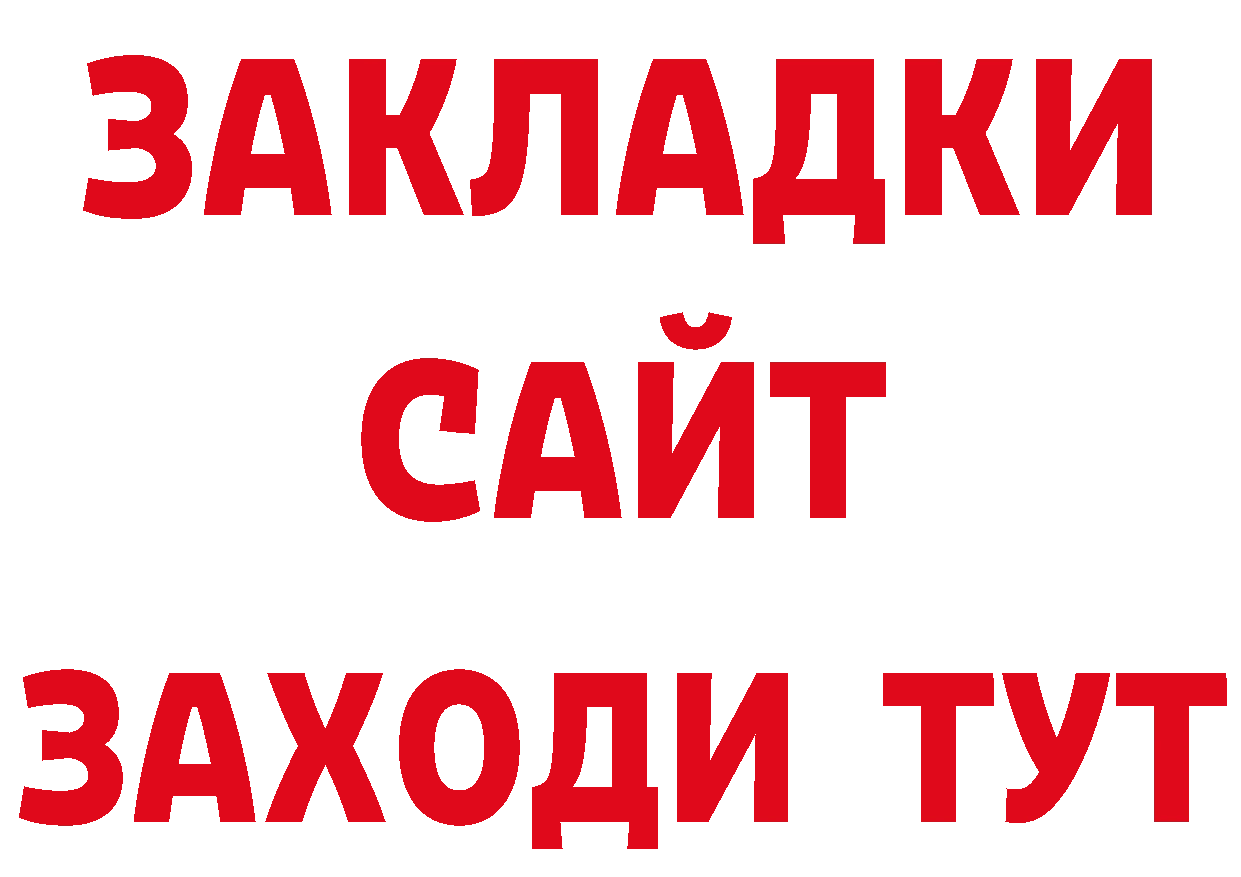 ЗАКЛАДКИ
САЙТ
ЗАХОДИ ТУТ